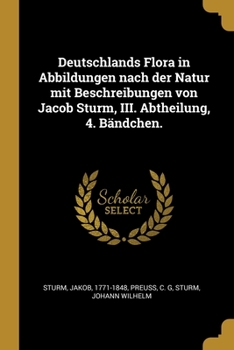 Deutschlands Flora in Abbildungen nach der Natur mit Beschreibungen von Jacob Sturm, III. Abtheilung, 4. Bändchen.

Scholar SELECT

STURM, JAKOB, 1771-1848, PREUSS, C. G, STURM, JOHANN WILHELM